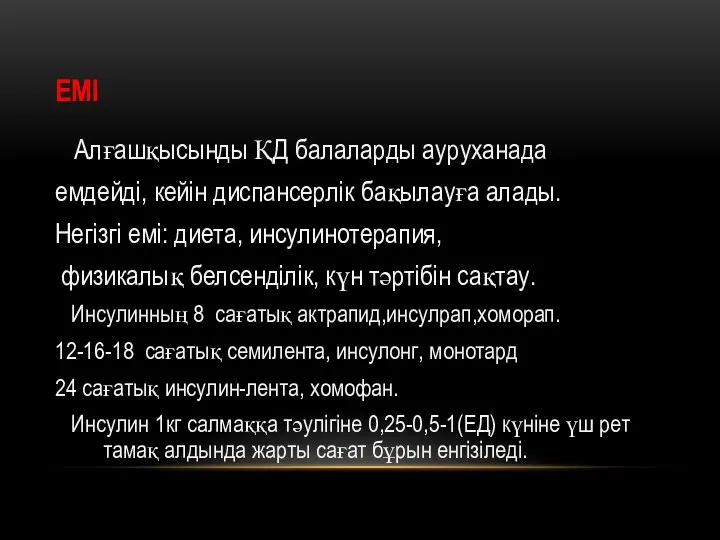 ЕМІ

Алғашқысынды ҚД балаларды ауруханада емдейді, кейін диспансерлік бақылауға алады. Негізгі емі: диета, инсулинотерапия, физикалық белсенділік, күн тәртібін сақтау.

Инсулинның 8 сағатық актрапид,инсулрап,хоморап.

12-16-18 сағатық семилента, инсулонг, монотард

24 сағатық инсулин-лента, хомофан.

Инсулин 1кг салмаққа тәулігіне 0,25-0,5-1(ЕД) күніне үш рет тамақ алдында жарты сағат бұрын енгізіледі.